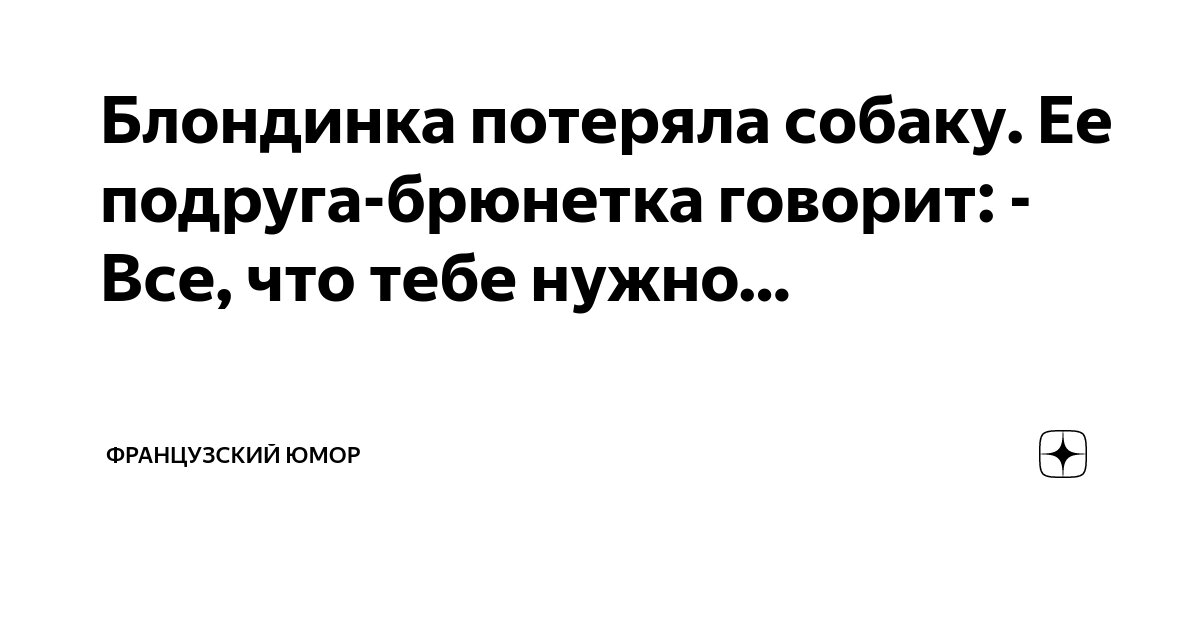 Блондинка потеряла собаку. Ее подруга-брюнетка говорит: - Все, что тебе нужно...

ФРАНЦУЗСКИЙ ЮМОР